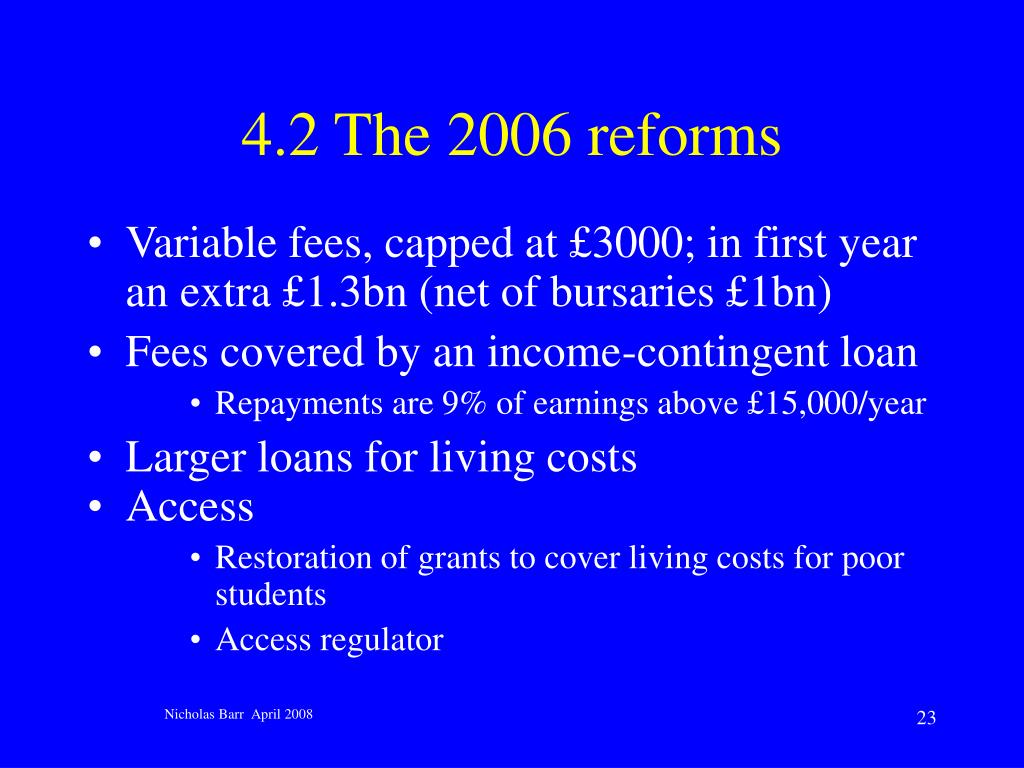 4.2 The 2006 reforms

• Variable fees, capped at £3000; in first year an extra £1.3bn (net of bursaries £1bn)
• Fees covered by an income-contingent loan
 • Repayments are 9% of earnings above £15,000/year
• Larger loans for living costs
• Access
 • Restoration of grants to cover living costs for poor students
 • Access regulator

Nicholas Barr April 2008

23